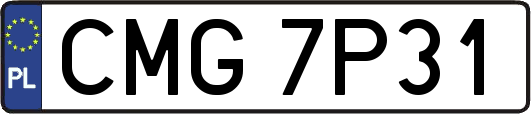 PL
CMG 7P31